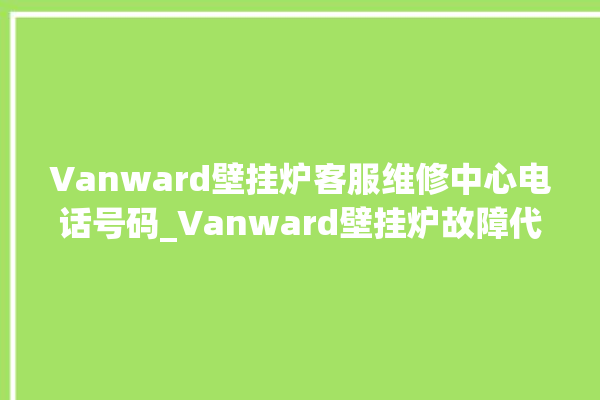 Vanward壁挂炉客服维修中心电话号码_Vanward壁挂炉故障代